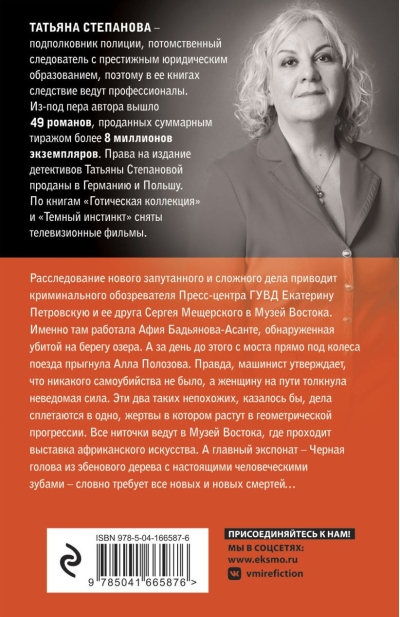 ТАТЬЯНА СТЕПАНОВА – подполковник полиции, потомственный следователь с престижным юридическим образованием, поэтому в ее книгах следствие ведут профессионалы. Из-под пера автора вышло 49 романов, проданных суммарным тиражом более 8 миллионов экземпляров. Права на издание детективов Татьяны Степановой проданы в Германию и Польшу. По книгам «Готическая коллекция» и «Темный инстинкт» сняты телевизионные фильмы.

Расследование нового запутанного и сложного дела приводит криминального обозревателя Пресс-центра ГУВД Екатерину Петровскую и ее друга Сергея Мещерского в Музей Востока. Именно там работала Афия Бадьянова-Асанте, обнаруженная убитой на берегу озера. А за день до этого с моста прямо под колеса поезда прыгнула Алла Полозова. Правда, машинист утверждает, что никакого самоубийства не было, а женщину на пути толкнула неведомая сила. Эти два таких непохожих, казалось бы, дела сплетаются в одно, жертвы в котором растут в геометрической прогрессии. Все ниточки ведут в Музей Востока, где проходит выставка африканского искусства. А главный экспонат – Черная голова из эбенового дерева с настоящими человеческими зубами – словно требует все новых и новых смертей…

ISBN 978-5-04-166587-6

9 785041 665876 >

ПРИСОЕДИНЯЙТЕСЬ К НАМ!
МЫ В СОЦСЕТЯХ:
www.eksmo.ru
vmirefiction